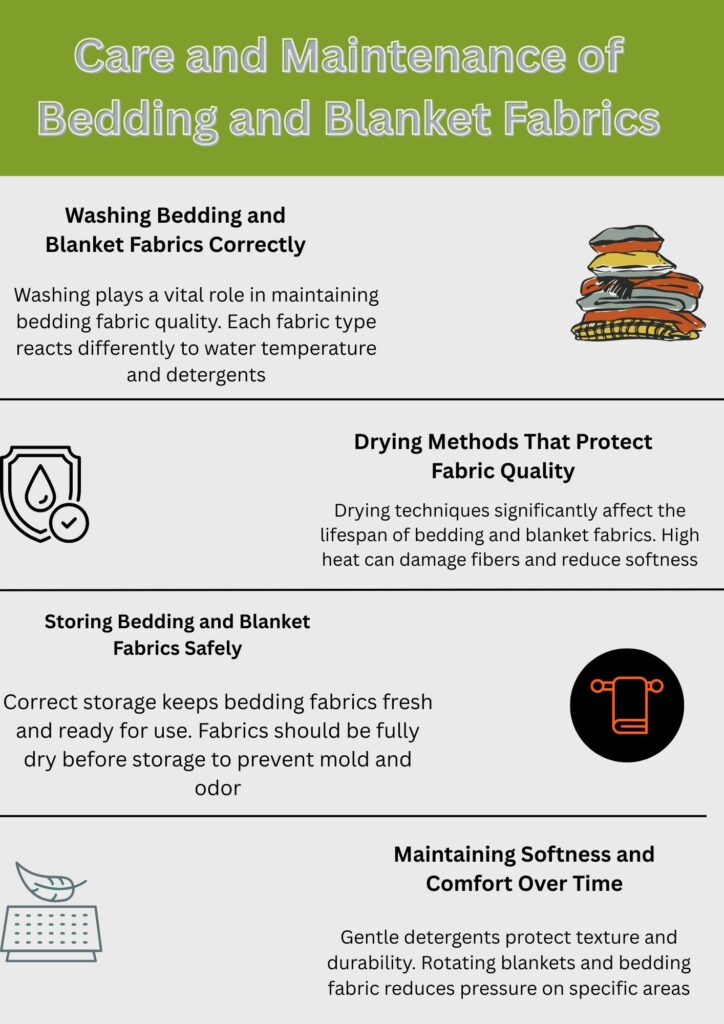 Care and Maintenance of Bedding and Blanket Fabrics

Washing Bedding and Blanket Fabrics Correctly

Washing plays a vital role in maintaining bedding fabric quality. Each fabric type reacts differently to water temperature and detergents

Drying Methods That Protect Fabric Quality

Drying techniques significantly affect the lifespan of bedding and blanket fabrics. High heat can damage fibers and reduce softness

Storing Bedding and Blanket Fabrics Safely

Correct storage keeps bedding fabrics fresh and ready for use. Fabrics should be fully dry before storage to prevent mold and odor

Maintaining Softness and Comfort Over Time

Gentle detergents protect texture and durability. Rotating blankets and bedding fabric reduces pressure on specific areas